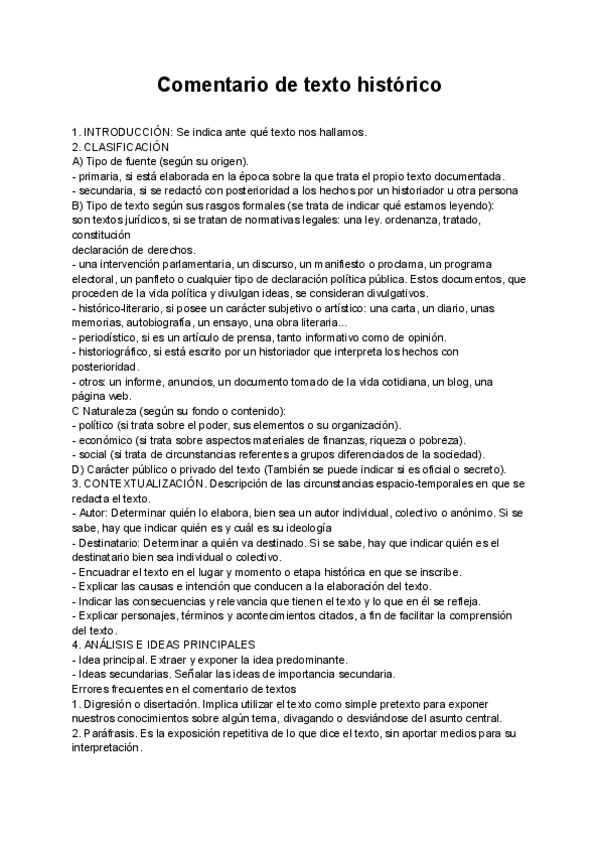 Comentario de texto histórico

1. INTRODUCCIÓN: Se indica ante qué texto nos hallamos.
2. CLASIFICACIÓN
A) Tipo de fuente (según su origen).
- primaria, si está elaborada en la época sobre la que trata el propio texto documentada.
- secundaria, si se redactó con posterioridad a los hechos por un historiador u otra persona
B) Tipo de texto según sus rasgos formales (se trata de indicar qué estamos leyendo):
son textos jurídicos, si se tratan de normativas legales: una ley. ordenanza, tratado, constitución
declaración de derechos.
- una intervención parlamentaria, un discurso, un manifiesto o proclama, un programa electoral, un panfleto o cualquier tipo de declaración política pública. Estos documentos, que proceden de la vida política y divulgan ideas, se consideran divulgativos.
- histórico-literario, si posee un carácter subjetivo o artístico: una carta, un diario, unas memorias, autobiografía, un ensayo, una obra literaria...
- periodístico, si es un artículo de prensa, tanto informativo como de opinión.
- historiográfico, si está escrito por un historiador que interpreta los hechos con posterioridad.
- otros: un informe, anuncios, un documento tomado de la vida cotidiana, un blog, una página web.
C Naturaleza (según su fondo o contenido):
- político (si trata sobre el poder, sus elementos o su organización).
- económico (si trata sobre aspectos materiales de finanzas, riqueza o pobreza).
- social (si trata de circunstancias referentes a grupos diferenciados de la sociedad).
D) Carácter público o privado del texto (También se puede indicar si es oficial o secreto).
3. CONTEXTUALIZACIÓN. Descripción de las circunstancias espacio-temporales en que se redacta el texto.
- Autor: Determinar quién lo elabora, bien sea un autor individual, colectivo o anónimo. Si se sabe, hay que indicar quién es y cuál es su ideología
- Destinatario: Determinar a quién va destinado. Si se sabe, hay que indicar quién es el destinatario bien sea individual o colectivo.
- Encuadrar el texto en el lugar y momento o etapa histórica en que se inscribe.
- Explicar las causas e intención que conducen a la elaboración del texto.
- Indicar las consecuencias y relevancia que tienen el texto y lo que en él se refleja.
- Explicar personajes, términos y acontecimientos citados, a fin de facilitar la comprensión del texto.
4. ANÁLISIS E IDEAS PRINCIPALES
- Idea principal. Extraer y exponer la idea predominante.
- Ideas secundarias. Señalar las ideas de importancia secundaria.
Errores frecuentes en el comentario de textos
1. Digresión o disertación. Implica utilizar el texto como simple pretexto para exponer nuestros conocimientos sobre algún tema, divagando o desviándose del asunto central.
2. Paráfrasis. Es la exposición repetitiva de lo que dice el texto, sin aportar medios para su interpretación.